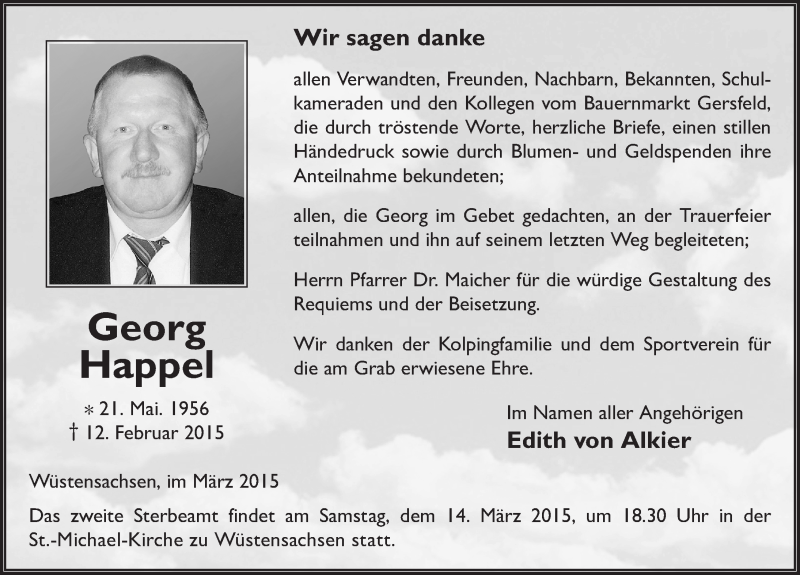 Wir sagen danke

allen Verwandten, Freunden, Nachbarn, Bekannten, Schulkameraden und den Kollegen vom Bauernmarkt Gersfeld, die durch tröstende Worte, herzliche Briefe, einen stillen Händedruck sowie durch Blumen- und Geldspenden ihre Anteilnahme bekundeten;

allen, die Georg im Gebet gedachten, an der Trauerfeier teilnahmen und ihn auf seinem letzten Weg begleiteten;

Herrn Pfarrer Dr. Maicher für die würdige Gestaltung des Requiems und der Beisetzung.

Wir danken der Kolpingfamilie und dem Sportverein für die am Grab erwiesene Ehre.

Georg Happel

* 21. Mai. 1956
† 12. Februar 2015

Im Namen aller Angehörigen
Edith von Alkier

Wüstensachsen, im März 2015

Das zweite Sterbeamt findet am Samstag, dem 14. März 2015, um 18.30 Uhr in der St.-Michael-Kirche zu Wüstensachsen statt.